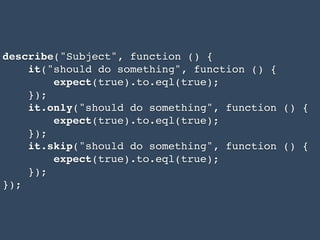 describe("Subject", function () {
    it("should do something", function () {
        expect(true).to.eql(true);
    });
    it.only("should do something", function () {
        expect(true).to.eql(true);
    });
    it.skip("should do something", function () {
        expect(true).to.eql(true);
    });
});